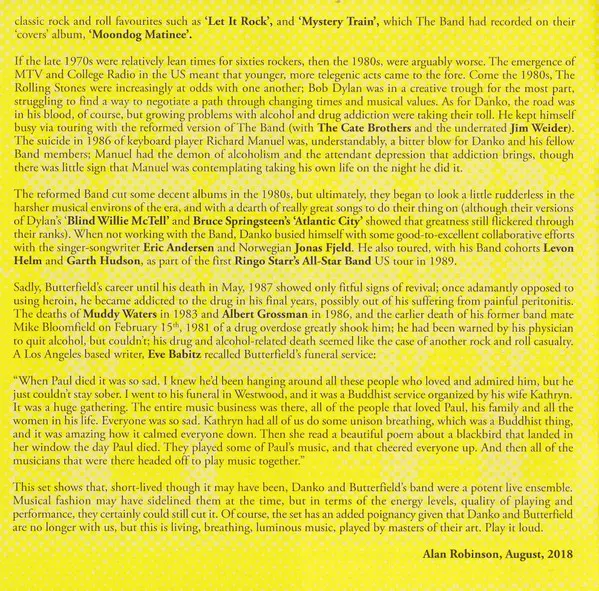 classic rock and roll favourites such as 'Let It Rock', and 'Mystery Train', which The Band had recorded on their 'covers' album, 'Moondog Matinee'.

If the late 1970s were relatively lean times for sixties rockers, then the 1980s, were arguably worse. The emergence of MTV and College Radio in the US meant that younger, more telegenic acts came to the fore. Come the 1980s, The Rolling Stones were increasingly at odds with one another; Bob Dylan was in a creative trough for the most part, struggling to find a way to negotiate a path through changing times and musical values. As for Danko, the road was in his blood, of course, but growing problems with alcohol and drug addiction were taking their toll. He kept himself busy via touring with the reformed version of The Band (with The Cate Brothers and the underrated Jim Weider). The suicide in 1986 of keyboard player Richard Manuel was, understandably, a bitter blow for Danko and his fellow Band members; Manuel had the demon of alcoholism and the attendant depression that addiction brings, though there was little sign that Manuel was contemplating taking his own life on the night he did it.

The reformed Band cut some decent albums in the 1980s, but ultimately, they began to look a little rudderless in the harsher musical environs of the era, and with a dearth of really great songs to do their thing on (although their versions of Dylan's 'Blind Willie McTell' and Bruce Springsteen's 'Atlantic City' showed that greatness still flickered through their ranks). When not working with the Band, Danko busied himself with some good-to-excellent collaborative efforts with the singer-songwriter Eric Andersen and Norwegian Jonas Fjeld. He also toured, with his Band cohorts Levon Helm and Garth Hudson, as part of the first Ringo Starr's All-Star Band US tour in 1989.

Sadly, Butterfield's career until his death in May, 1987 showed only fitful signs of revival; once adamantly opposed to using heroin, he became addicted to the drug in his final years, possibly out of his suffering from painful peritonitis. The deaths of Muddy Waters in 1983 and Albert Grossman in 1986, and the earlier death of his former band mate Mike Bloomfield on February 15$^{th}$, 1981 of a drug overdose greatly shook him; he had been warned by his physician to quit alcohol, but couldn't; his drug and alcohol-related death seemed like the case of another rock and roll casualty. A Los Angeles based writer, Eve Babitz recalled Butterfield's funeral service:

"When Paul died it was so sad. I knew he'd been hanging around all these people who loved and admired him, but he just couldn't stay sober. I went to his funeral in Westwood, and it was a Buddhist service organized by his wife Kathryn. It was a huge gathering. The entire music business was there, all of the people that loved Paul, his family and all the women in his life. Everyone was so sad. Kathryn had all of us do some unison breathing, which was a Buddhist thing, and it was amazing how it calmed everyone down. Then she read a beautiful poem about a blackbird that landed in her window the day Paul died. They played some of Paul's music, and that cheered everyone up. And then all of the musicians that were there headed off to play music together."

This set shows that, short-lived though it may have been, Danko and Butterfield's band were a potent live ensemble. Musical fashion may have sidelined them at the time, but in terms of the energy levels, quality of playing and performance, they certainly could still cut it. Of course, the set has an added poignancy given that Danko and Butterfield are no longer with us, but this is living, breathing, luminous music, played by masters of their art. Play it loud.

Alan Robinson, August, 2018